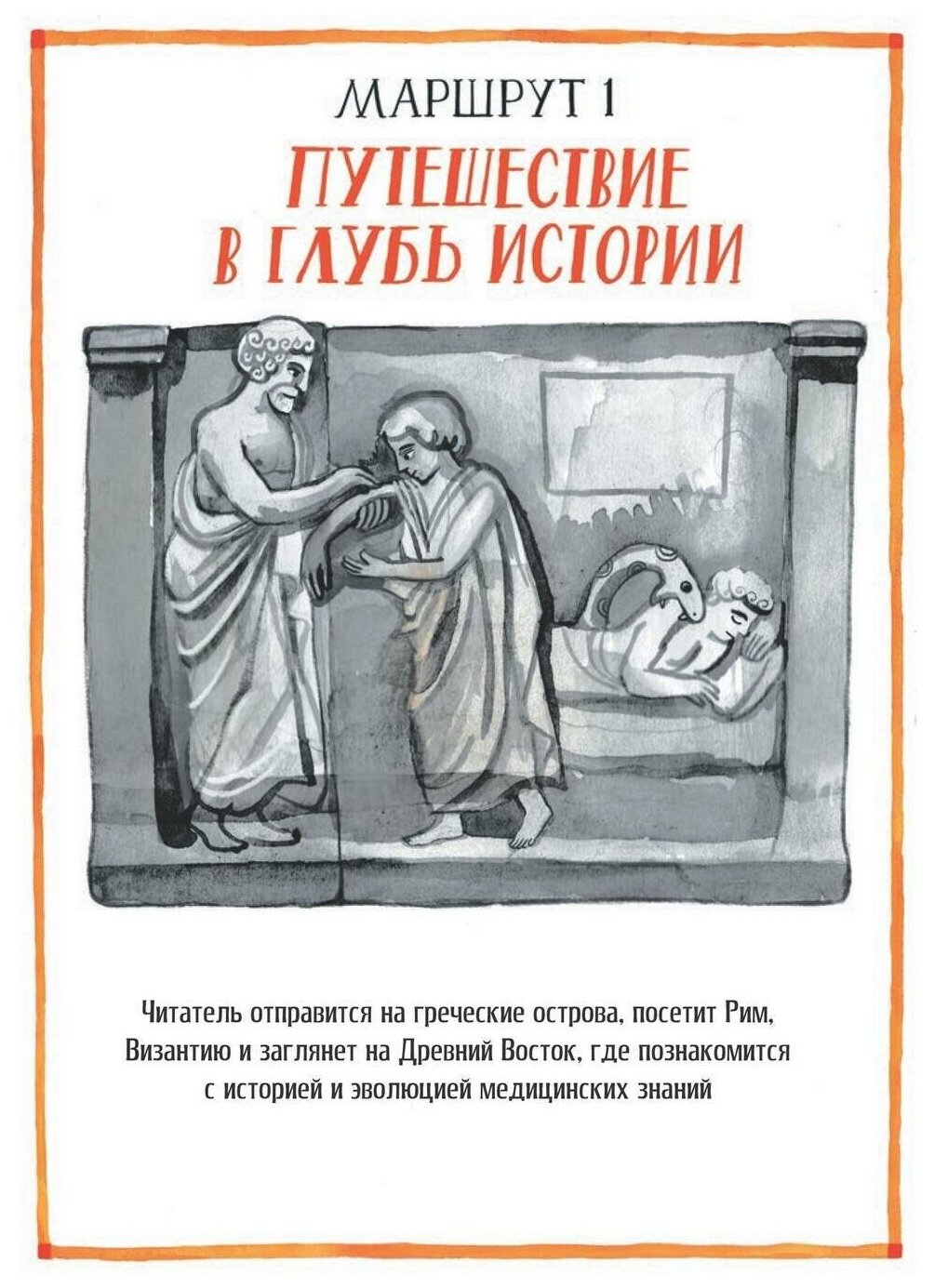 МАРШРУТ 1

ПУТЕШЕСТВИЕ В ГЛУБЬ ИСТОРИИ

Читатель отправится на греческие острова, посетит Рим, Византию и заглянет на Древний Восток, где познакомится с историей и эволюцией медицинских знаний